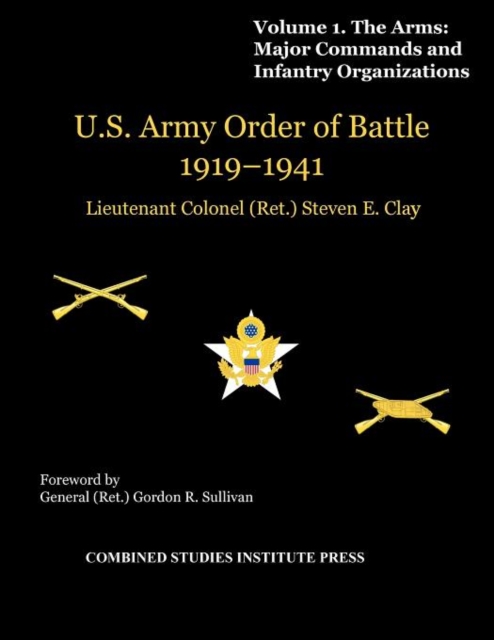 Volume 1. The Arms: Major Commands and Infantry Organizations

U.S. Army Order of Battle
1919–1941

Lieutenant Colonel (Ret.) Steven E. Clay

Foreword by
General (Ret.) Gordon R. Sullivan

COMBINED STUDIES INSTITUTE PRESS